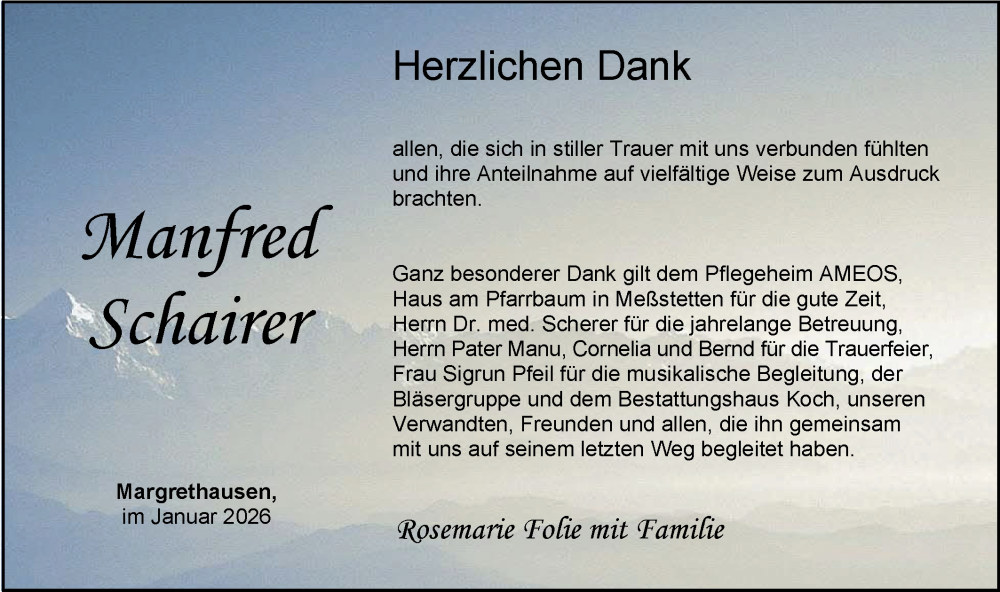 Manfred Schairer

Margrethausen,
im Januar 2026

Herzlichen Dank

allen, die sich in stiller Trauer mit uns verbunden fühlten und ihre Anteilnahme auf vielfältige Weise zum Ausdruck brachten.

Ganz besonderer Dank gilt dem Pflegeheim AMEOS, Haus am Pfarrbaum in Meßstetten für die gute Zeit, Herrn Dr. med. Scherer für die jahrelange Betreuung, Herrn Pater Manu, Cornelia und Bernd für die Trauerfeier, Frau Sigrun Pfeil für die musikalische Begleitung, der Bläsergruppe und dem Bestattungshaus Koch, unseren Verwandten, Freunden und allen, die ihn gemeinsam mit uns auf seinem letzten Weg begleitet haben.

Rosemarie Folie mit Familie